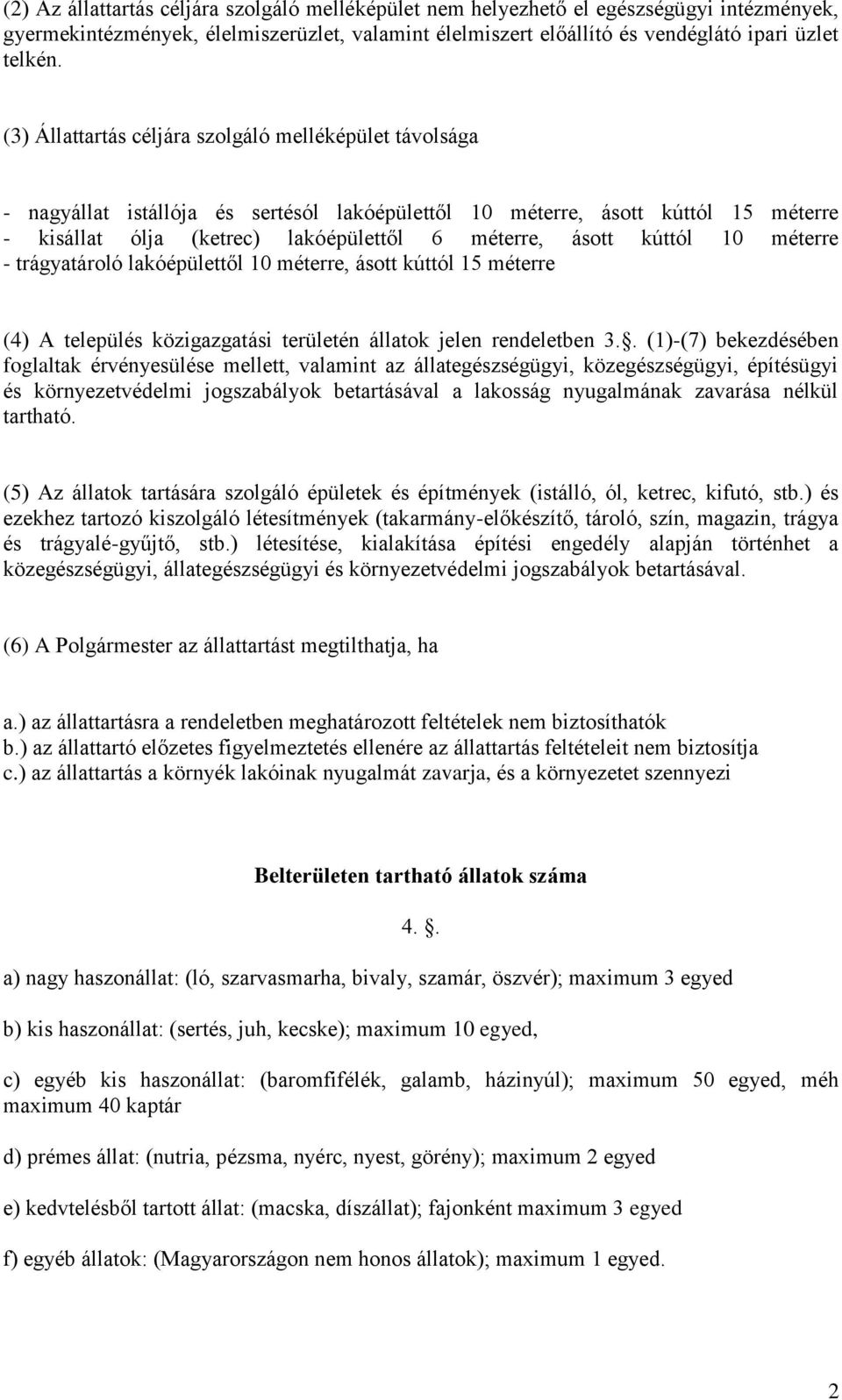 (2) Az állattartás céljára szolgáló melléképület nem helyezhető el egészségügyi intézmények, gyermekintézmények, élelmiszerüzlet, valamint élelmiszert előállító és vendéglátó ipari üzlet telkén.

(3) Állattartás céljára szolgáló melléképület távolsága

- nagyállat istállója és sertésól lakóépülettől 10 méterre, ásott kúttól 15 méterre
- kisállat ólja (ketrec) lakóépülettől 6 méterre, ásott kúttól 10 méterre
- trágyatároló lakóépülettől 10 méterre, ásott kúttól 15 méterre

(4) A település közigazgatási területén állatok jelen rendeletben 3.. (1)-(7) bekezdésében foglaltak érvényesülése mellett, valamint az állategészségügyi, közegészségügyi, építésügyi és környezetvédelmi jogszabályok betartásával a lakosság nyugalmának zavarása nélkül tartható.

(5) Az állatok tartására szolgáló épületek és építmények (istálló, ól, ketrec, kifutó, stb.) és ezekhez tartozó kiszolgáló létesítmények (takarmány-előkészítő, tároló, szín, magazin, trágya és trágyalé-gyűjtő, stb.) létesítése, kialakítása építési engedély alapján történhet a közegészségügyi, állategészségügyi és környezetvédelmi jogszabályok betartásával.

(6) A Polgármester az állattartást megtilthatja, ha

a.) az állattartásra a rendeletben meghatározott feltételek nem biztosíthatók
b.) az állattartó előzetes figyelmeztetés ellenére az állattartás feltételeit nem biztosítja
c.) az állattartás a környék lakóinak nyugalmát zavarja, és a környezetet szennyezi

Belterületen tartható állatok száma

4. .

a) nagy haszonállat: (ló, szarvasmarha, bivaly, szamár, öszvér); maximum 3 egyed

b) kis haszonállat: (sertés, juh, kecske); maximum 10 egyed,

c) egyéb kis haszonállat: (baromfifélék, galamb, házinyúl); maximum 50 egyed, méh maximum 40 kaptár

d) prémes állat: (nutria, pézsma, nyérc, nyest, görény); maximum 2 egyed

e) kedvtelésből tartott állat: (macska, díszállat); fajonként maximum 3 egyed

f) egyéb állatok: (Magyarországon nem honos állatok); maximum 1 egyed.

2